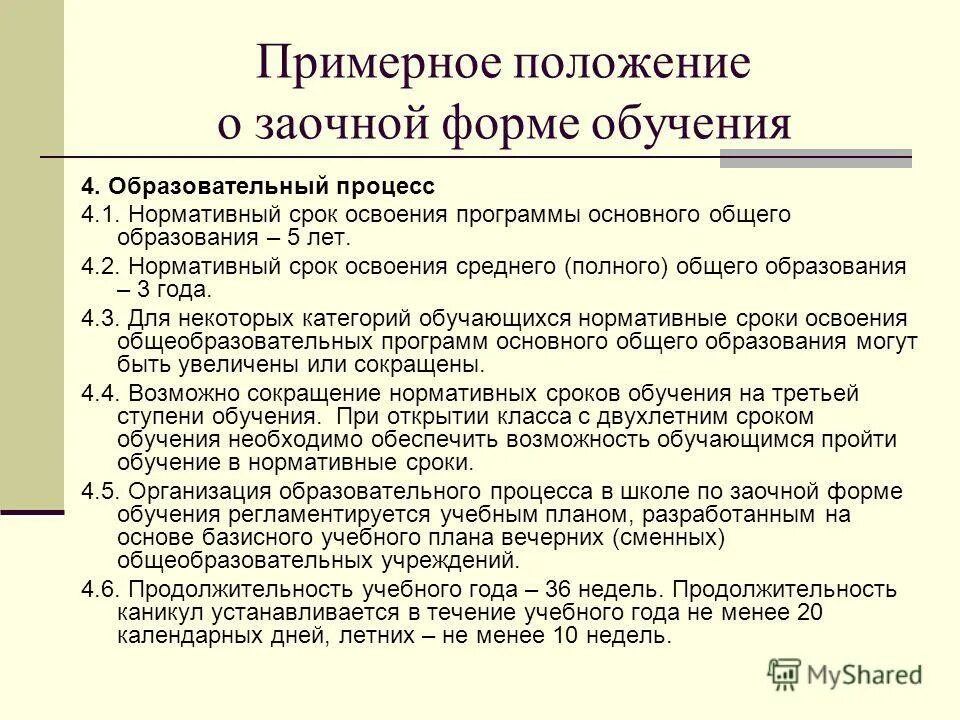 Примерное положение о заочной форме обучения

4. Образовательный процесс

4.1. Нормативный срок освоения программы основного общего образования – 5 лет.

4.2. Нормативный срок освоения среднего (полного) общего образования – 3 года.

4.3. Для некоторых категорий обучающихся нормативные сроки освоения общеобразовательных программ основного общего образования могут быть увеличены или сокращены.

4.4. Возможно сокращение нормативных сроков обучения на третьей ступени обучения. При открытии класса с двухлетним сроком обучения необходимо обеспечить возможность обучающимся пройти обучение в нормативные сроки.

4.5. Организация образовательного процесса в школе по заочной форме обучения регламентируется учебным планом, разработанным на основе базисного учебного плана вечерних (сменных) общеобразовательных учреждений.

4.6. Продолжительность учебного года – 36 недель. Продолжительность каникул устанавливается в течение учебного года не менее 20 календарных дней, летних – не менее 10 недель.

MyShared